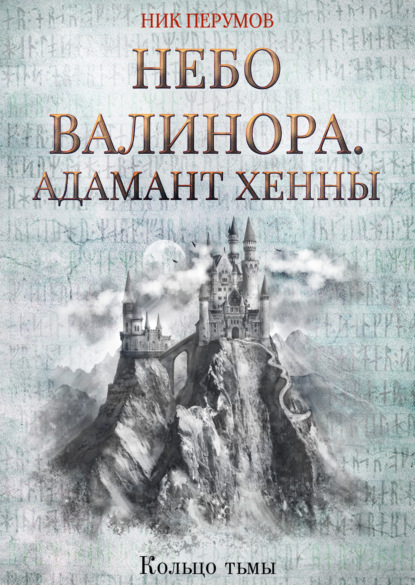 НИК ПЕРУМОВ

НЕБО ВАЛИНОРА. АДАМАНТ ХЕННЫ

Кольцо тьмы